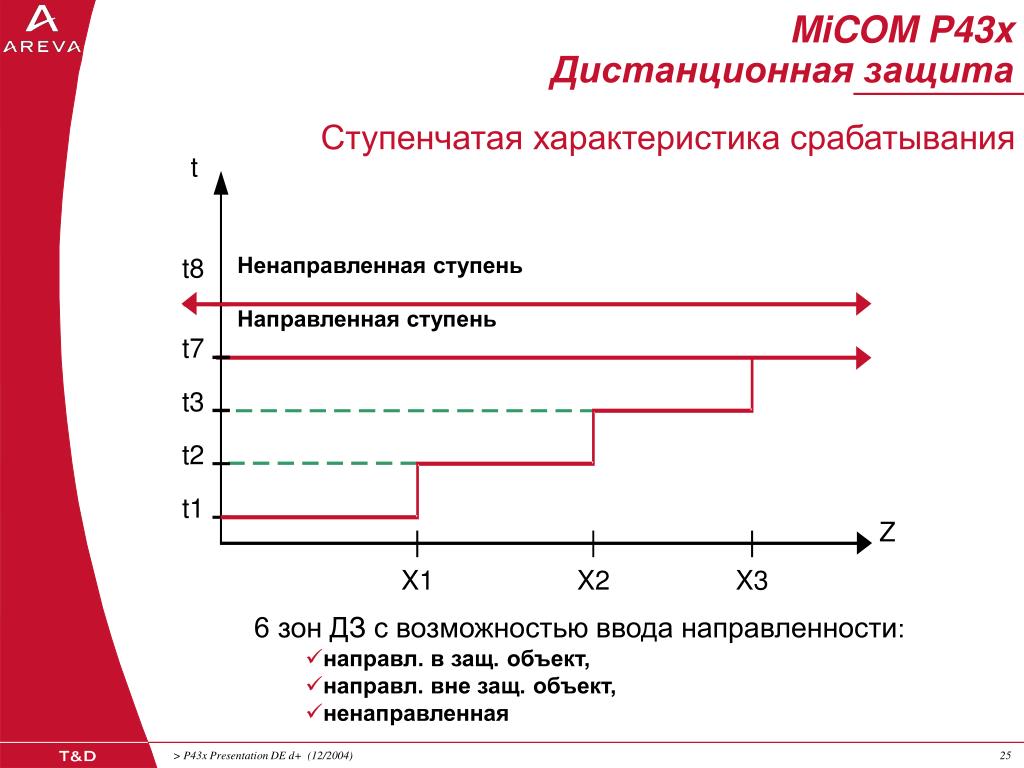 AREVA

MiCOM P43x
Дистанционная защита

Ступенчатая характеристика срабатывания

t

t8
Ненаправленная ступень

Направленная ступень
t7

t3

t2

t1

Z

X1
X2
X3

6 зон ДЗ с возможностью ввода направленности:
✓направл. в защ. объект,
✓направл. вне защ. объект,
✓ненаправленная

T&D

> P43x Presentation DE d+ (12/2004)

25